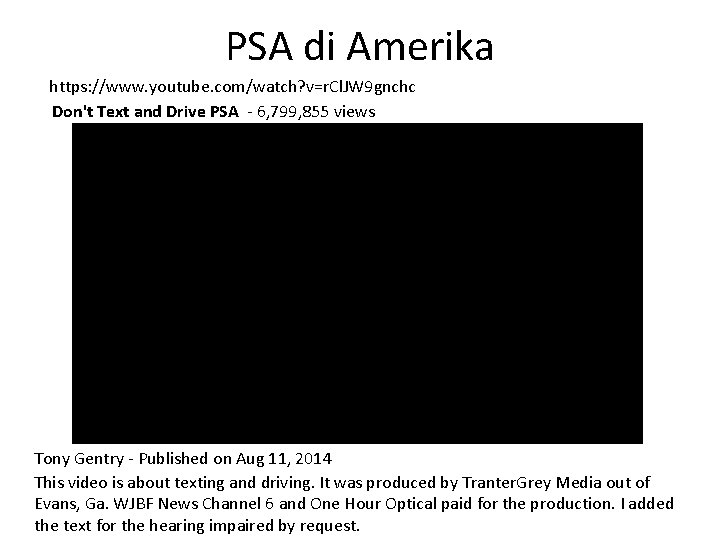 PSA di Amerika

https://www.youtube.com/watch?v=rClJW9gnchc

Don't Text and Drive PSA - 6,799,855 views

Tony Gentry - Published on Aug 11, 2014

This video is about texting and driving. It was produced by TranterGrey Media out of Evans, Ga. WJBF News Channel 6 and One Hour Optical paid for the production. I added the text for the hearing impaired by request.